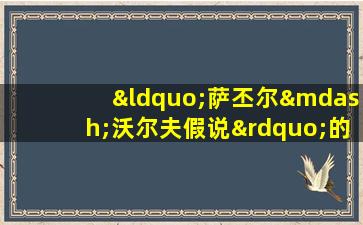 &ldquo;萨丕尔&mdash;沃尔夫假说&rdquo;的